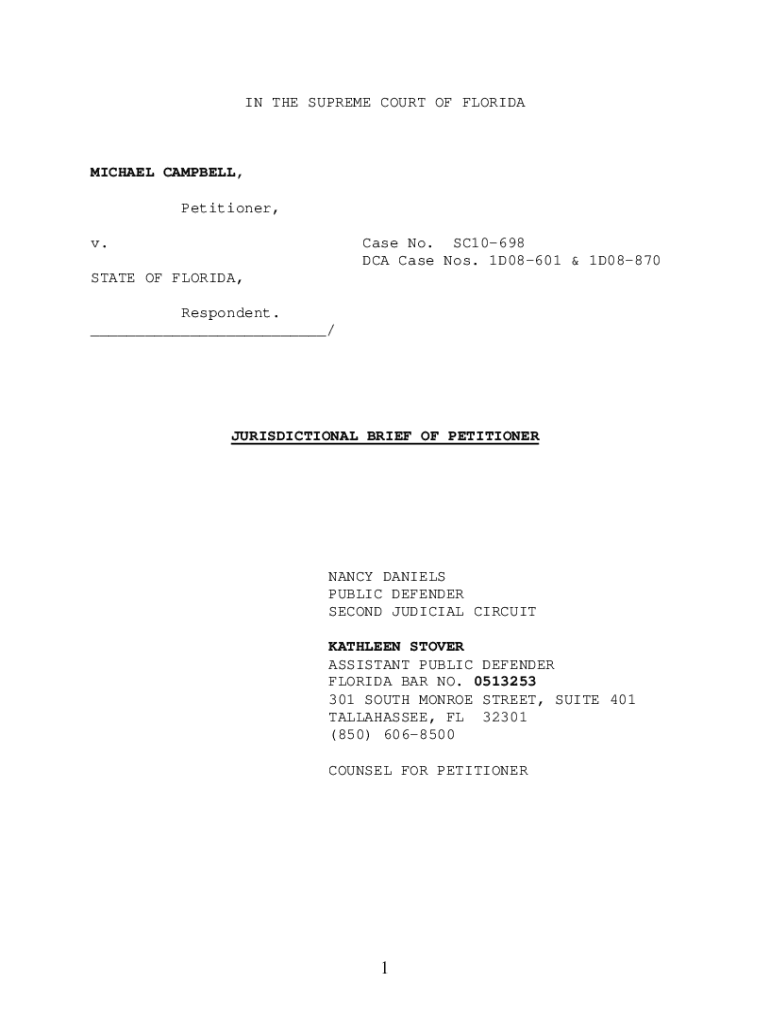 IN THE SUPREME COURT OF FLORIDA

MICHAEL CAMPBELL,

Petitioner,

v.

Case No. SC10-698
DCA Case Nos. 1D08-601 & 1D08-870

STATE OF FLORIDA,

Respondent.
__________________________/

JURISDICTIONAL BRIEF OF PETITIONER

NANCY DANIELS
PUBLIC DEFENDER
SECOND JUDICIAL CIRCUIT

KATHLEEN STOVER
ASSISTANT PUBLIC DEFENDER
FLORIDA BAR NO. 0513253
301 SOUTH MONROE STREET, SUITE 401
TALLAHASSEE, FL 32301
(850) 606-8500

COUNSEL FOR PETITIONER

1